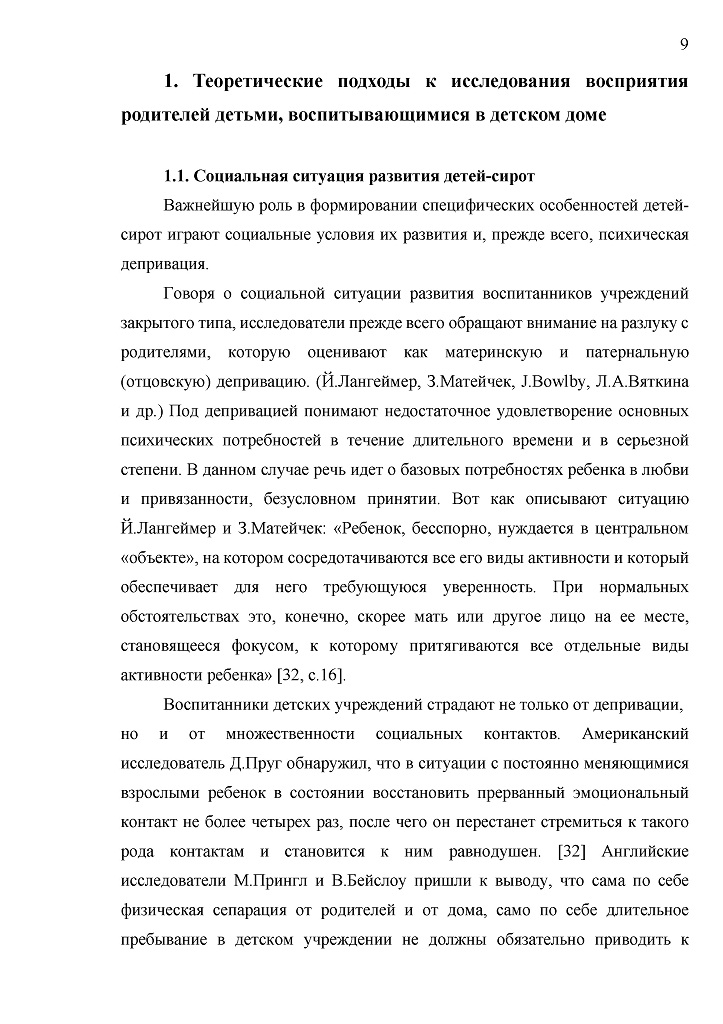 9

1. Теоретические подходы к исследования восприятия родителей детьми, воспитывающимися в детском доме

1.1. Социальная ситуация развития детей-сирот

Важнейшую роль в формировании специфических особенностей детей-сирот играют социальные условия их развития и, прежде всего, психическая депривация.

Говоря о социальной ситуации развития воспитанников учреждений закрытого типа, исследователи прежде всего обращают внимание на разлуку с родителями, которую оценивают как материнскую и патернальную (отцовскую) депривацию. (Й.Лангеймер, З.Матейчек, J.Bowlby, Л.А.Вяткина и др.) Под депривацией понимают недостаточное удовлетворение основных психических потребностей в течение длительного времени и в серьезной степени. В данном случае речь идет о базовых потребностях ребенка в любви и привязанности, безусловном принятии. Вот как описывают ситуацию Й.Лангеймер и З.Матейчек: «Ребенок, бесспорно, нуждается в центральном «объекте», на котором сосредотачиваются все его виды активности и который обеспечивает для него требующуюся уверенность. При нормальных обстоятельствах это, конечно, скорее мать или другое лицо на ее месте, становящееся фокусом, к которому притягиваются все отдельные виды активности ребенка» [32, с.16].

Воспитанники детских учреждений страдают не только от депривации, но и от множественности социальных контактов. Американский исследователь Д.Пруг обнаружил, что в ситуации с постоянно меняющимися взрослыми ребенок в состоянии восстановить прерванный эмоциональный контакт не более четырех раз, после чего он перестанет стремиться к такого рода контактам и становится к ним равнодушен. [32] Английские исследователи М.Прингл и В.Бейслоу пришли к выводу, что сама по себе физическая сепарация от родителей и от дома, само по себе длительное пребывание в детском учреждении не должны обязательно приводить к